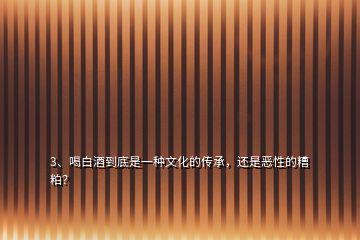 3、喝白酒到底是一种文化的传承，还是恶性的糟粕？